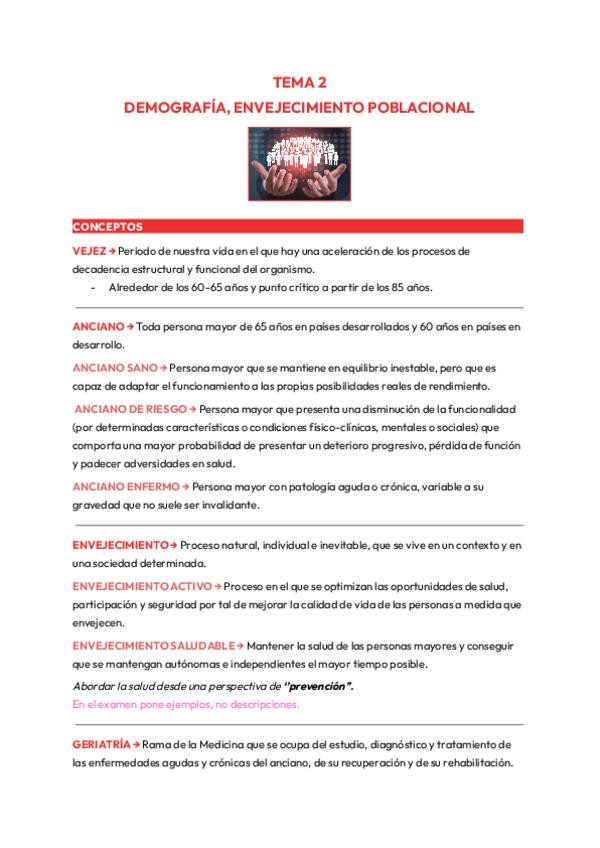 TEMA 2
DEMOGRAFÍA, ENVEJECIMIENTO POBLACIONAL

CONCEPTOS

VEJEZ → Periodo de nuestra vida en el que hay una aceleración de los procesos de decadencia estructural y funcional del organismo.
- Alrededor de los 60-65 años y punto crítico a partir de los 85 años.

ANCIANO → Toda persona mayor de 65 años en países desarrollados y 60 años en países en desarrollo.

ANCIANO SANO → Persona mayor que se mantiene en equilibrio inestable, pero que es capaz de adaptar el funcionamiento a las propias posibilidades reales de rendimiento.

ANCIANO DE RIESGO → Persona mayor que presenta una disminución de la funcionalidad (por determinadas características o condiciones físico-clínicas, mentales o sociales) que comporta una mayor probabilidad de presentar un deterioro progresivo, pérdida de función y padecer adversidades en salud.

ANCIANO ENFERMO → Persona mayor con patología aguda o crónica, variable a su gravedad que no suele ser invalidante.

ENVEJECIMIENTO → Proceso natural, individual e inevitable, que se vive en un contexto y en una sociedad determinada.

ENVEJECIMIENTO ACTIVO → Proceso en el que se optimizan las oportunidades de salud, participación y seguridad por tal de mejorar la calidad de vida de las personas a medida que envejecen.

ENVEJECIMIENTO SALUDABLE → Mantener la salud de las personas mayores y conseguir que se mantengan autónomas e independientes el mayor tiempo posible.

Abordar la salud desde una perspectiva de "prevención".
En el examen pone ejemplos, no descripciones.

GERIATRÍA → Rama de la Medicina que se ocupa del estudio, diagnóstico y tratamiento de las enfermedades agudas y crónicas del anciano, de su recuperación y de su rehabilitación.